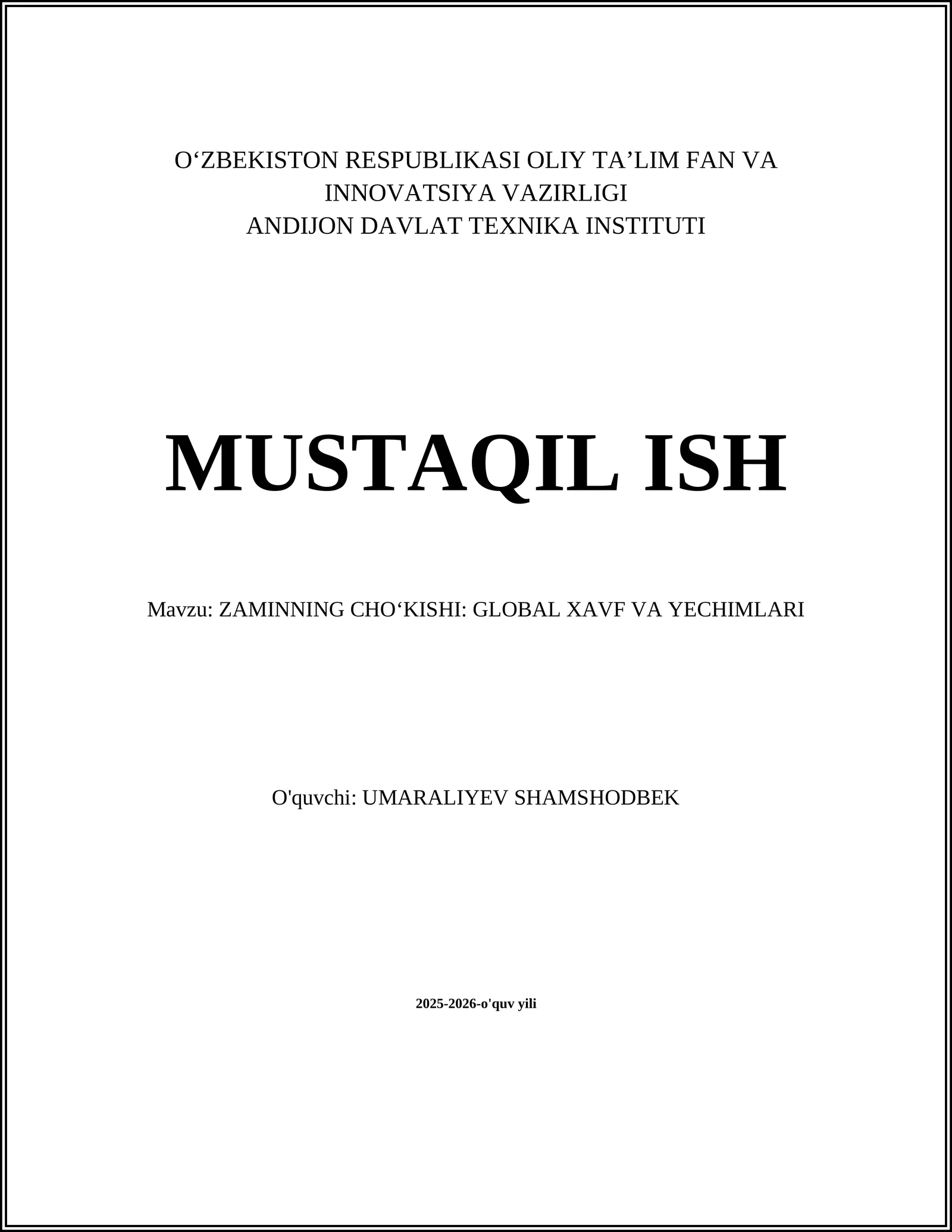 O‘ZBEKISTON RESPUBLIKASI OLIY TA’LIM FAN VA INNOVATSIYA VAZIRLIGI
ANDIJON DAVLAT TEXNIKA INSTITUTI

MUSTAQIL ISH

Mavzu: ZAMINNING CHO‘KISHI: GLOBAL XAVF VA YECHIMLARI

O'quvchi: UMARALIYEV SHAMSHODBEK

2025-2026-o'quv yili